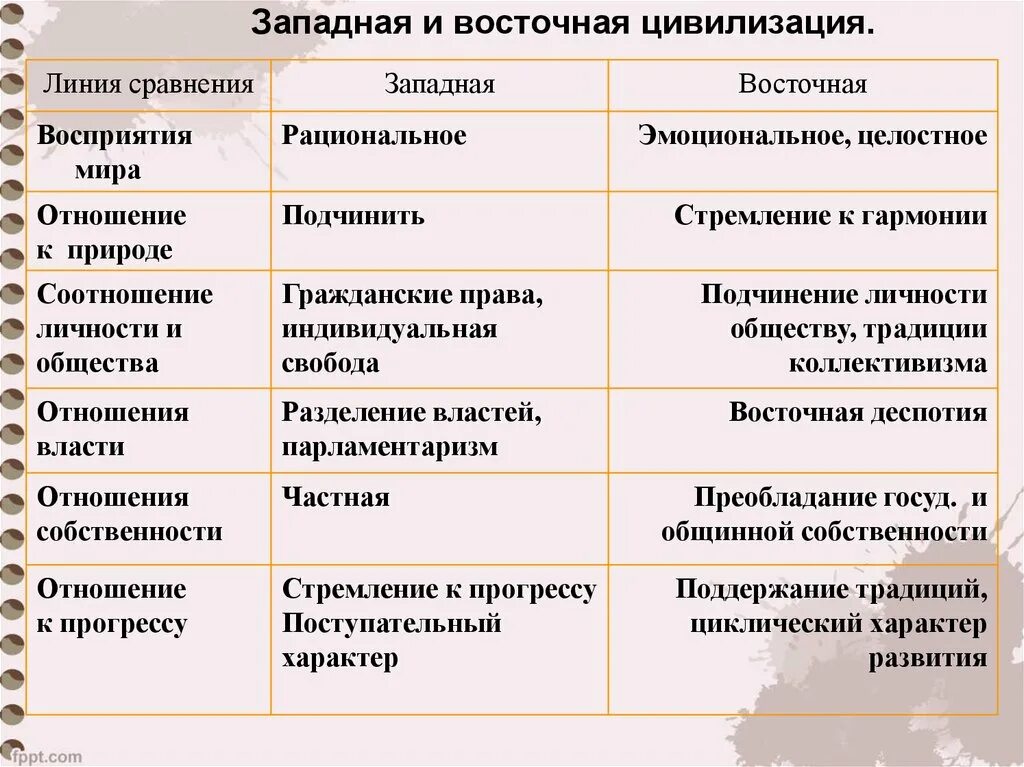 Западная и восточная цивилизация.

| Линия сравнения | Западная | Восточная |
|---|---|---|
| Восприятия мира | Рациональное | Эмоциональное, целостное |
| Отношение к природе | Подчинить | Стремление к гармонии |
| Соотношение личности и общества | Гражданские права, индивидуальная свобода | Подчинение личности обществу, традиции коллективизма |
| Отношения власти | Разделение властей, парламентаризм | Восточная деспотия |
| Отношения собственности | Частная | Преобладание госуд. и общинной собственности |
| Отношение к прогрессу | Стремление к прогрессу Поступательный характер | Поддержание традиций, циклический характер развития |

fppt.com